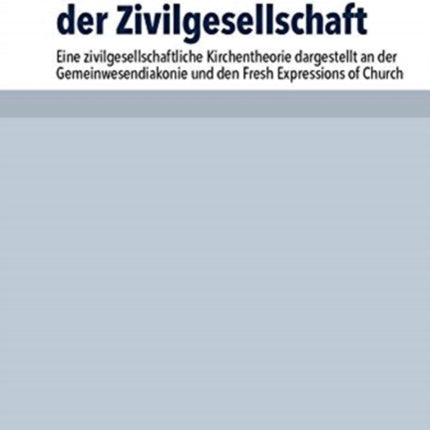 der Zivilgesellschaft

Eine zivilgesellschaftliche Kirchentheorie dargestellt an der Gemeinwesendiakonie und den Fresh Expressions of Church